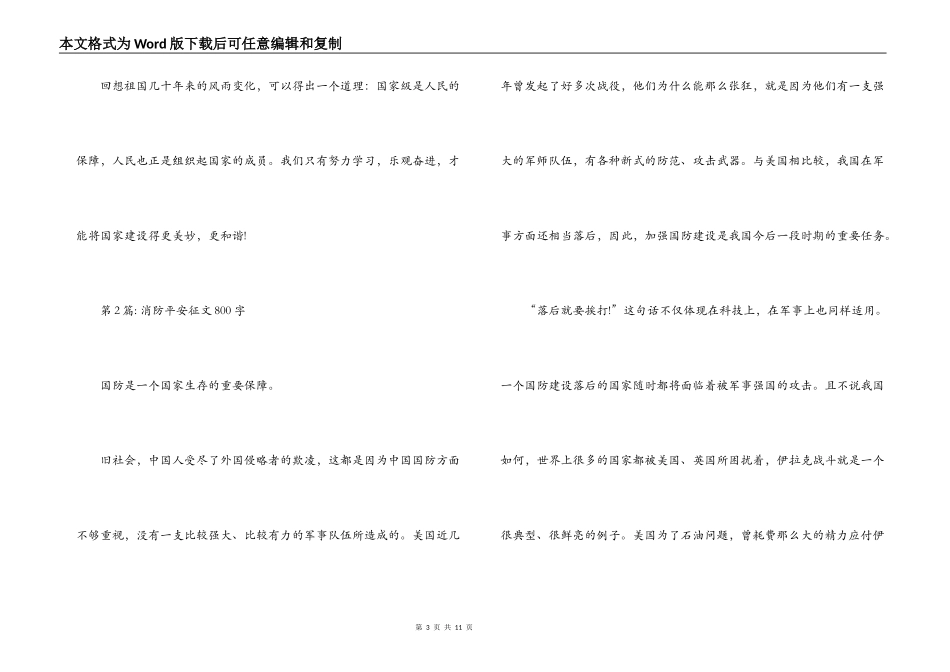 本文格式为Word版下载后可任意编辑和复制

回想祖国几十年来的风雨变化，可以得出一个道理：国家级是人民的保障，人民也正是组织起国家的成员。我们只有努力学习，乐观奋进，才能将国家建设得更美妙，更和谐!

第2篇: 消防平安征文800字

国防是一个国家生存的重要保障。

旧社会，中国人受尽了外国侵略者的欺凌，这都是因为中国国防方面不够重视，没有一支比较强大、比较有力的军事队伍所造成的。美国近几年曾发起了好多次战役，他们为什么能那么张狂，就是因为他们有一支强大的军师队伍，有各种新式的防范、攻击武器。与美国相比较，我国在军事方面还相当落后，因此，加强国防建设是我国今后一段时期的重要任务。

“落后就要挨打!”这句话不仅体现在科技上，在军事上也同样适用。一个国防建设落后的国家随时都将面临着被军事强国的攻击。且不说我国如何，世界上很多的国家都被美国、英国所困扰着，伊拉克战斗就是一个很典型、很鲜亮的例子。美国为了石油问题，曾耗费那么大的精力应付伊

第 3 页 共 11 页